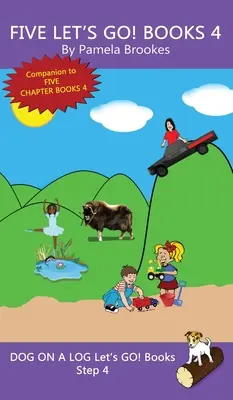 FIVE LET'S GO! BOOKS 4
By Pamela Brookes

Companion to FIVE CHAPTER BOOKS 4

DOG ON A LOG Let's GO! Books
Step 4